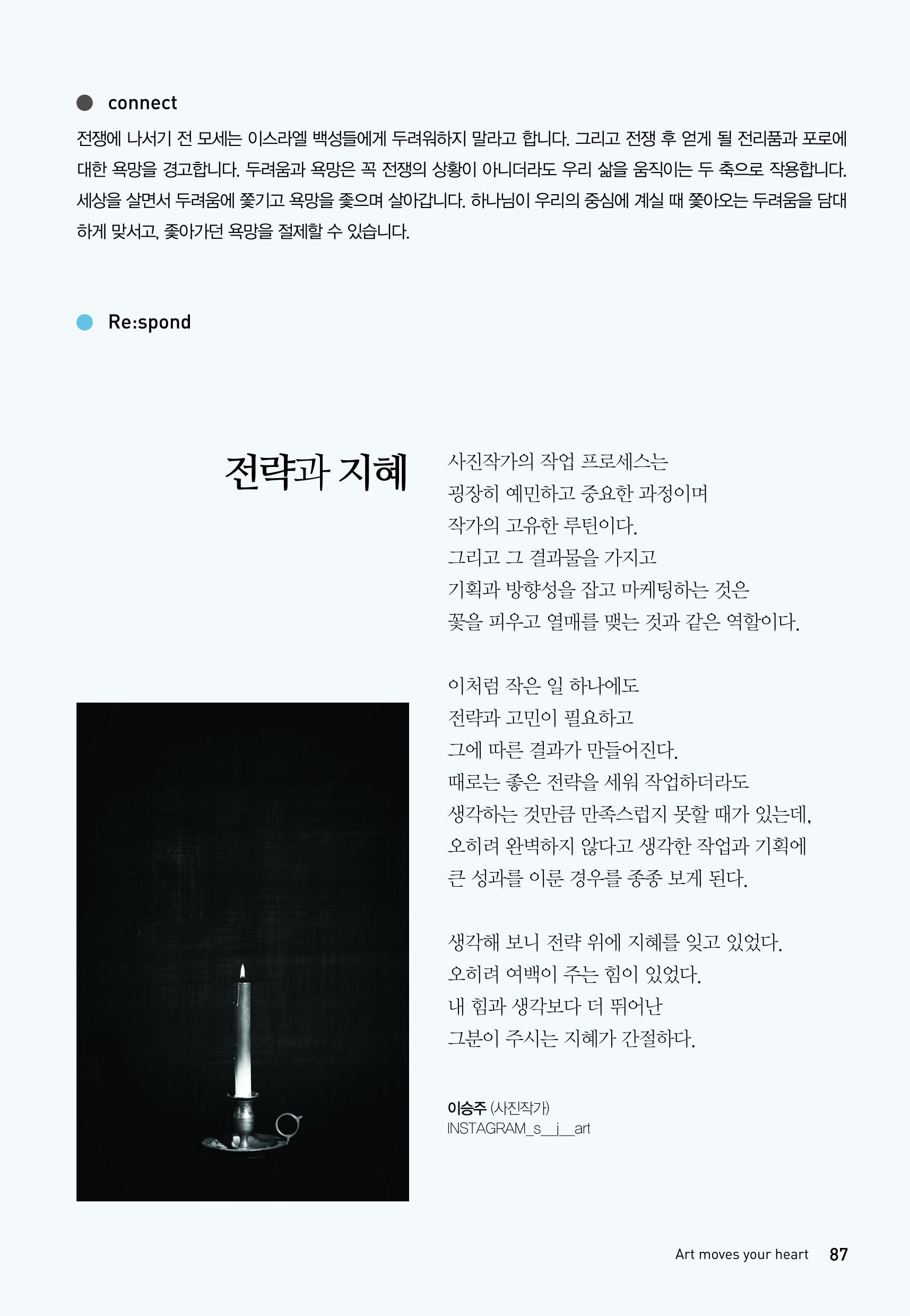 connect

전쟁에 나서기 전 모세는 이스라엘 백성들에게 두려워하지 말라고 합니다. 그리고 전쟁 후 얻게 될 전리품과 포로에 대한 욕망을 경고합니다. 두려움과 욕망은 꼭 전쟁의 상황이 아니더라도 우리 삶을 움직이는 두 축으로 작용합니다. 세상을 살면서 두려움에 쫓기고 욕망을 좇으며 살아갑니다. 하나님이 우리의 중심에 계실 때 쫓아오는 두려움을 담대하게 맞서고, 좇아가던 욕망을 절제할 수 있습니다.

Re:spond

전략과 지혜

사진작가의 작업 프로세스는
굉장히 예민하고 중요한 과정이며
작가의 고유한 루틴이다.
그리고 그 결과물을 가지고
기획과 방향성을 잡고 마케팅하는 것은
꽃을 피우고 열매를 맺는 것과 같은 역할이다.

이처럼 작은 일 하나에도
전략과 고민이 필요하고
그에 따른 결과가 만들어진다.
때로는 좋은 전략을 세워 작업하더라도
생각하는 것만큼 만족스럽지 못할 때가 있는데,
오히려 완벽하지 않다고 생각한 작업과 기획에
큰 성과를 이룬 경우를 종종 보게 된다.

생각해 보니 전략 위에 지혜를 잊고 있었다.
오히려 여백이 주는 힘이 있었다.
내 힘과 생각보다 더 뛰어난
그분이 주시는 지혜가 간절하다.

이승주 (사진작가)
INSTAGRAM_s__j__art

Art moves your heart 87